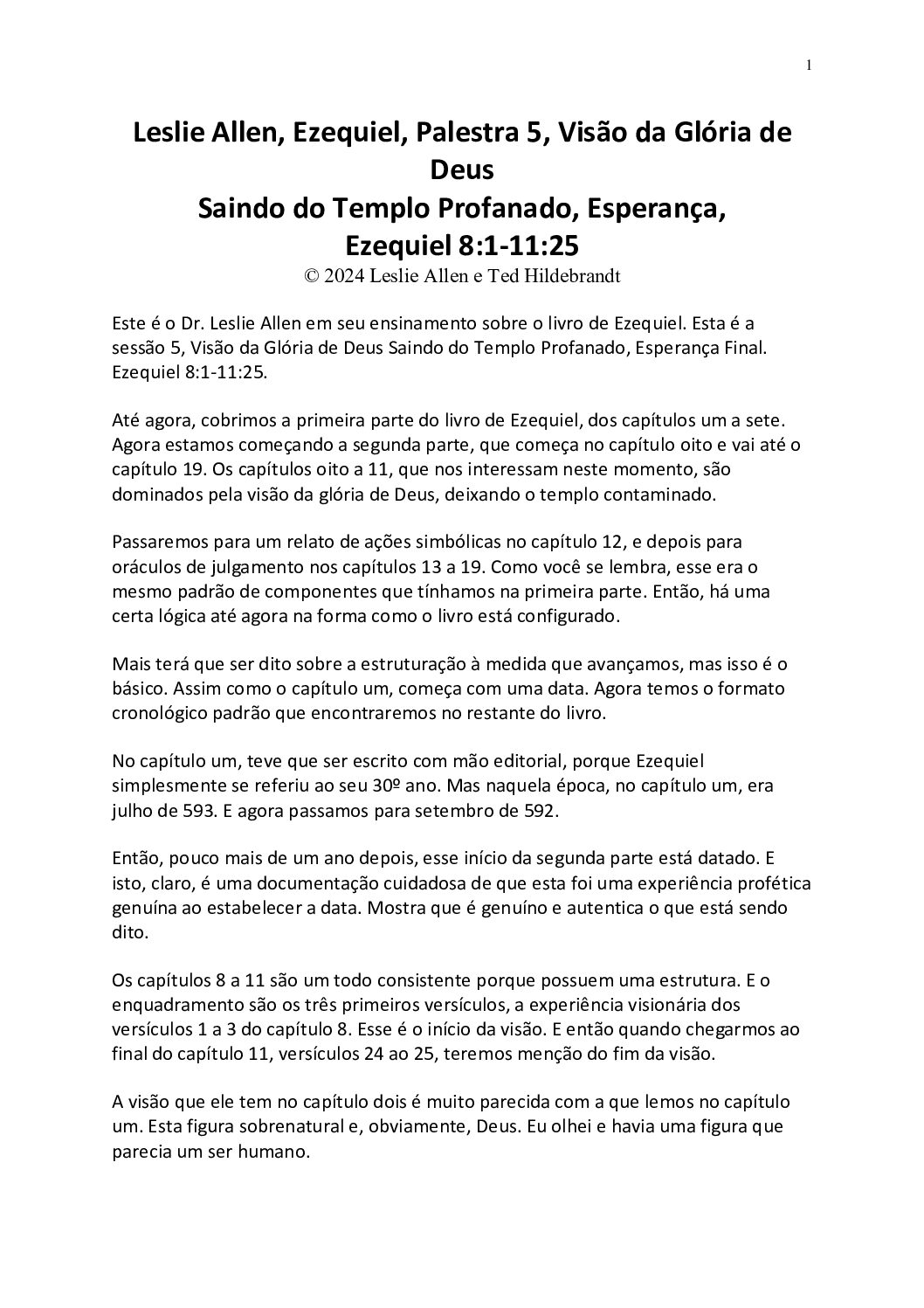 1

Leslie Allen, Ezequiel, Palestra 5, Visão da Glória de Deus
Saindo do Templo Profanado, Esperança, Ezequiel 8:1-11:25
© 2024 Leslie Allen e Ted Hildebrandt

Este é o Dr. Leslie Allen em seu ensinamento sobre o livro de Ezequiel. Esta é a sessão 5, Visão da Glória de Deus Saindo do Templo Profanado, Esperança Final. Ezequiel 8:1-11:25.

Até agora, cobrimos a primeira parte do livro de Ezequiel, dos capítulos um a sete. Agora estamos começando a segunda parte, que começa no capítulo oito e vai até o capítulo 19. Os capítulos oito a 11, que nos interessam neste momento, são dominados pela visão da glória de Deus, deixando o templo contaminado.

Passaremos para um relato de ações simbólicas no capítulo 12, e depois para oráculos de julgamento nos capítulos 13 a 19. Como você se lembra, esse era o mesmo padrão de componentes que tínhamos na primeira parte. Então, há uma certa lógica até agora na forma como o livro está configurado.

Mais terá que ser dito sobre a estruturação à medida que avançamos, mas isso é o básico. Assim como o capítulo um, começa com uma data. Agora temos o formato cronológico padrão que encontraremos no restante do livro.

No capítulo um, teve que ser escrito com mão editorial, porque Ezequiel simplesmente se referiu ao seu 30º ano. Mas naquela época, no capítulo um, era julho de 593. E agora passamos para setembro de 592.

Então, pouco mais de um ano depois, esse início da segunda parte está datado. E isto, claro, é uma documentação cuidadosa de que esta foi uma experiência profética genuína ao estabelecer a data. Mostra que é genuíno e autentica o que está sendo dito.

Os capítulos 8 a 11 são um todo consistente porque possuem uma estrutura. E o enquadramento são os três primeiros versículos, a experiência visionária dos versículos 1 a 3 do capítulo 8. Esse é o início da visão. E então quando chegarmos ao final do capítulo 11, versículos 24 ao 25, teremos menção do fim da visão.

A visão que ele tem no capítulo dois é muito parecida com a que lemos no capítulo um. Esta figura sobrenatural e, obviamente, Deus. Eu olhei e havia uma figura que parecia um ser humano.